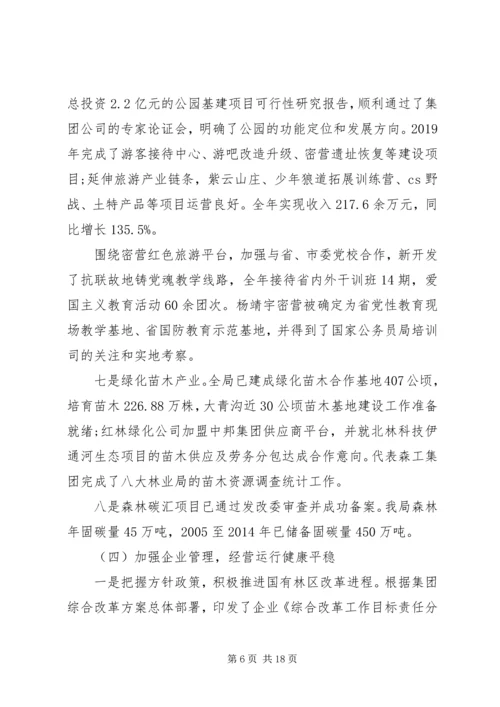 总投资2.2亿元的公园基建项目可行性研究报告，顺利通过了集团公司的专家论证会，明确了公园的功能定位和发展方向。2019年完成了游客接待中心、游吧改造升级、密营遗址恢复等建设项目；延伸旅游产业链条，紫云山庄、少年狼道拓展训练营、cs野战、土特产品等项目运营良好。全年实现收入217.6余万元，同比增长135.5%。

围绕密营红色旅游平台，加强与省、市委党校合作，新开发了抗联故地铸党魂教学线路，全年接待省内外干训班14期，爱国主义教育活动60余团次。杨靖宇密营被确定为省党性教育现场教学基地、省国防教育示范基地，并得到了国家公务员局培训司的关注和实地考察。

七是绿化苗木产业。全局已建成绿化苗木合作基地407公顷，培育苗木226.88万株，大青沟近30公顷苗木基地建设工作准备就绪；红林绿化公司加盟中邦集团供应商平台，并就北林科技伊通河生态项目的苗木供应及劳务分包达成合作意向。代表森工集团完成了八大林业局的苗木资源调查统计工作。

八是森林碳汇项目已通过发改委审查并成功备案。我局森林年固碳量45万吨，2005至2014年已储备固碳量450万吨。

（四）加强企业管理，经营运行健康平稳

一是把握方针政策，积极推进国有林区改革进程。根据集团综合改革方案总体部署，印发了企业《综合改革工作目标责任分

第6页 共18页